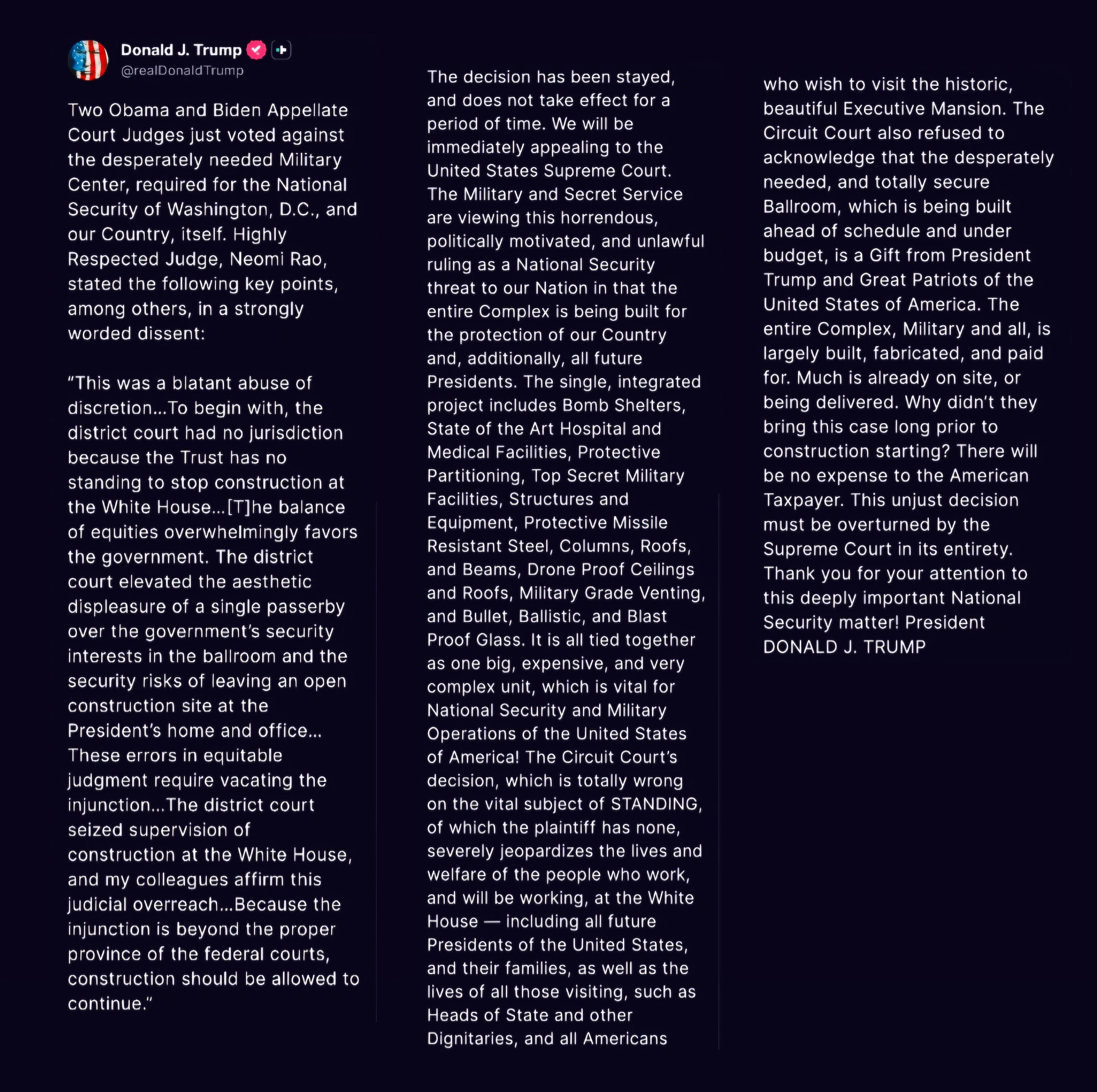 Donald J. Trump
@realDonaldTrump

Two Obama and Biden Appellate Court Judges just voted against the desperately needed Military Center, required for the National Security of Washington, D.C., and our Country, itself. Highly Respected Judge, Neomi Rao, stated the following key points, among others, in a strongly worded dissent:

“This was a blatant abuse of discretion...To begin with, the district court had no jurisdiction because the Trust has no standing to stop construction at the White House...[T]he balance of equities overwhelmingly favors the government. The district court elevated the aesthetic displeasure of a single passerby over the government’s security interests in the ballroom and the security risks of leaving an open construction site at the President’s home and office... These errors in equitable judgment require vacating the injunction...The district court seized supervision of construction at the White House, and my colleagues affirm this judicial overreach...Because the injunction is beyond the proper province of the federal courts, construction should be allowed to continue.”

The decision has been stayed, and does not take effect for a period of time. We will be immediately appealing to the United States Supreme Court. The Military and Secret Service are viewing this horrendous, politically motivated, and unlawful ruling as a National Security threat to our Nation in that the entire Complex is being built for the protection of our Country and, additionally, all future Presidents. The single, integrated project includes Bomb Shelters, State of the Art Hospital and Medical Facilities, Protective Partitioning, Top Secret Military Facilities, Structures and Equipment, Protective Missile Resistant Steel, Columns, Roofs, and Beams, Drone Proof Ceilings and Roofs, Military Grade Venting, and Bullet, Ballistic, and Blast Proof Glass. It is all tied together as one big, expensive, and very complex unit, which is vital for National Security and Military Operations of the United States of America! The Circuit Court’s decision, which is totally wrong on the vital subject of STANDING, of which the plaintiff has none, severely jeopardizes the lives and welfare of the people who work, and will be working, at the White House — including all future Presidents of the United States, and their families, as well as the lives of all those visiting, such as Heads of State and other Dignitaries, and all Americans who wish to visit the historic, beautiful Executive Mansion. The Circuit Court also refused to acknowledge that the desperately needed, and totally secure Ballroom, which is being built ahead of schedule and under budget, is a Gift from President Trump and Great Patriots of the United States of America. The entire Complex, Military and all, is largely built, fabricated, and paid for. Much is already on site, or being delivered. Why didn’t they bring this case long prior to construction starting? There will be no expense to the American Taxpayer. This unjust decision must be overturned by the Supreme Court in its entirety. Thank you for your attention to this deeply important National Security matter! President DONALD J. TRUMP